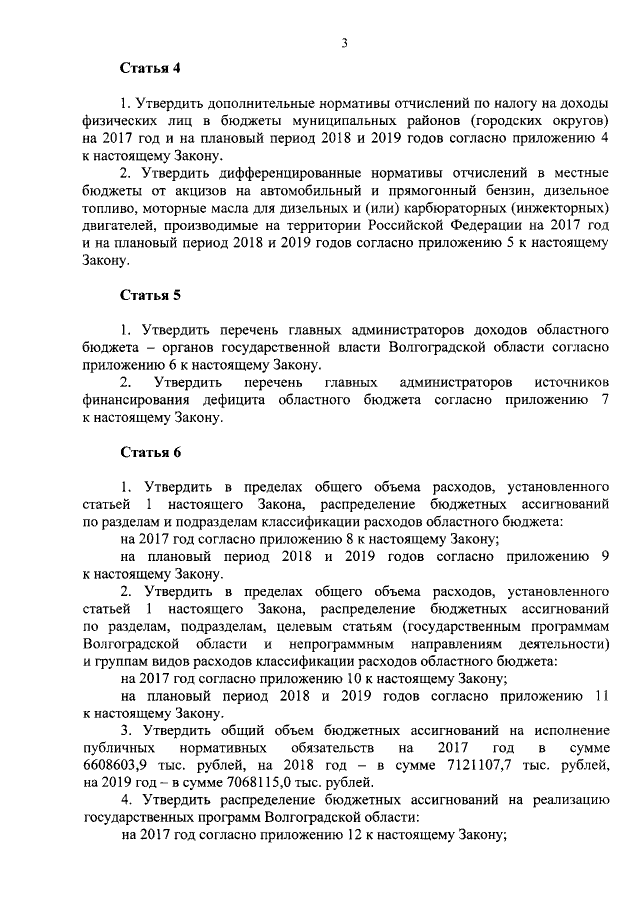 3

Статья 4

1. Утвердить дополнительные нормативы отчислений по налогу на доходы физических лиц в бюджеты муниципальных районов (городских округов) на 2017 год и на плановый период 2018 и 2019 годов согласно приложению 4 к настоящему Закону.

2. Утвердить дифференцированные нормативы отчислений в местные бюджеты от акцизов на автомобильный и прямогонный бензин, дизельное топливо, моторные масла для дизельных и (или) карбюраторных (инжекторных) двигателей, производимые на территории Российской Федерации на 2017 год и на плановый период 2018 и 2019 годов согласно приложению 5 к настоящему Закону.

Статья 5

1. Утвердить перечень главных администраторов доходов областного бюджета – органов государственной власти Волгоградской области согласно приложению 6 к настоящему Закону.

2. Утвердить перечень главных администраторов источников финансирования дефицита областного бюджета согласно приложению 7 к настоящему Закону.

Статья 6

1. Утвердить в пределах общего объема расходов, установленного статьей 1 настоящего Закона, распределение бюджетных ассигнований по разделам и подразделам классификации расходов областного бюджета:

на 2017 год согласно приложению 8 к настоящему Закону;

на плановый период 2018 и 2019 годов согласно приложению 9 к настоящему Закону.

2. Утвердить в пределах общего объема расходов, установленного статьей 1 настоящего Закона, распределение бюджетных ассигнований по разделам, подразделам, целевым статьям (государственным программам Волгоградской области и непрограммным направлениям деятельности) и группам видов расходов классификации расходов областного бюджета:

на 2017 год согласно приложению 10 к настоящему Закону;

на плановый период 2018 и 2019 годов согласно приложению 11 к настоящему Закону.

3. Утвердить общий объем бюджетных ассигнований на исполнение публичных нормативных обязательств на 2017 год в сумме 6608603,9 тыс. рублей, на 2018 год – в сумме 7121107,7 тыс. рублей, на 2019 год – в сумме 7068115,0 тыс. рублей.

4. Утвердить распределение бюджетных ассигнований на реализацию государственных программ Волгоградской области:

на 2017 год согласно приложению 12 к настоящему Закону;